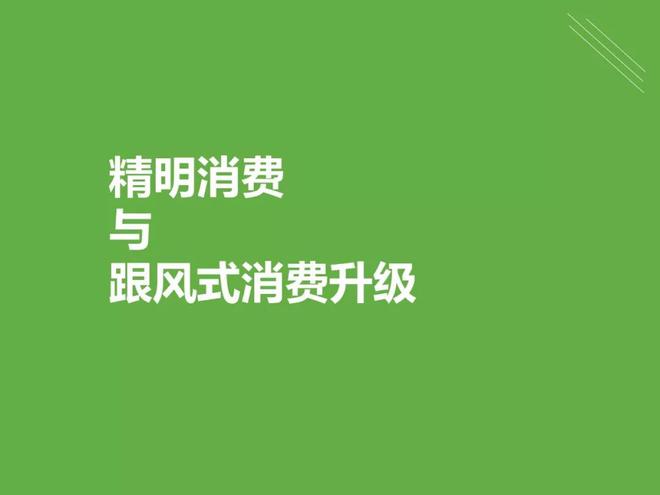 精明消费
与
跟风式消费升级